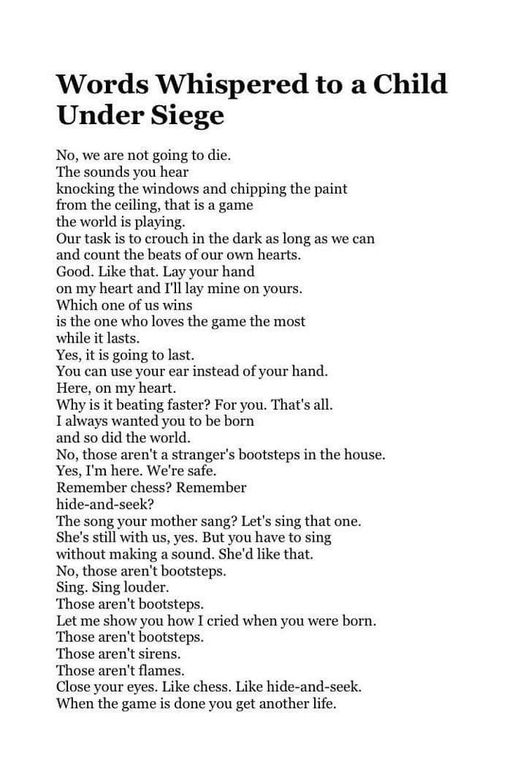 Words Whispered to a Child Under Siege

No, we are not going to die.
The sounds you hear
knocking the windows and chipping the paint
from the ceiling, that is a game
the world is playing.
Our task is to crouch in the dark as long as we can
and count the beats of our own hearts.
Good. Like that. Lay your hand
on my heart and I'll lay mine on yours.
Which one of us wins
is the one who loves the game the most
while it lasts.
Yes, it is going to last.
You can use your ear instead of your hand.
Here, on my heart.
Why is it beating faster? For you. That's all.
I always wanted you to be born
and so did the world.
No, those aren't a stranger's bootsteps in the house.
Yes, I'm here. We're safe.
Remember chess? Remember
hide-and-seek?
The song your mother sang? Let's sing that one.
She's still with us, yes. But you have to sing
without making a sound. She'd like that.
No, those aren't bootsteps.
Sing. Sing louder.
Those aren't bootsteps.
Let me show you how I cried when you were born.
Those aren't bootsteps.
Those aren't sirens.
Those aren't flames.
Close your eyes. Like chess. Like hide-and-seek.
When the game is done you get another life.